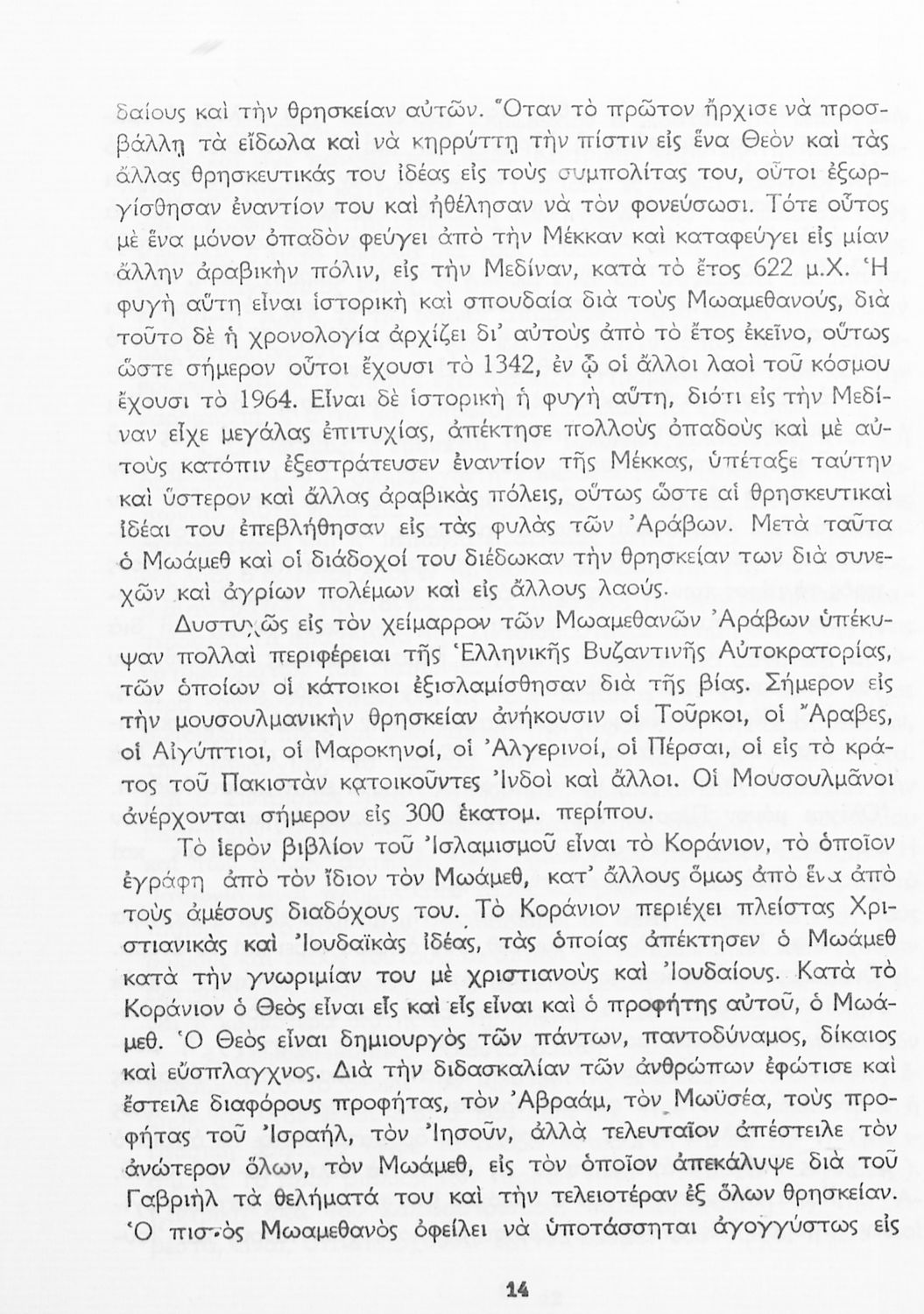 δαίους καὶ τὴν θρησκείαν αὐτῶν. Ὅταν τὸ πρῶτον ἤρχισε νὰ προσβάλλῃ τὰ εἴδωλα καὶ νὰ κηρρύττῃ τὴν πίστιν εἰς ἕνα Θεὸν καὶ τὰς ἄλλας θρησκευτικάς του ἰδέας εἰς τοὺς συμπολίτας του, οὗτοι ἐξωργίσθησαν ἐναντίον του καὶ ἠθέλησαν νὰ τὸν φονεύσωσι. Τότε οὗτος μὲ ἕνα μόνον ὀπαδὸν φεύγει ἀπὸ τὴν Μέκκαν καὶ καταφεύγει εἰς μίαν ἄλλην ἀραβικὴν πόλιν, εἰς τὴν Μεδίναν, κατὰ τὸ ἔτος 622 μ.Χ. Ἡ φυγὴ αὕτη εἶναι ἱστορικὴ καὶ σπουδαία διὰ τοὺς Μωαμεθανούς, διὰ τοῦτο δὲ ἡ χρονολογία ἀρχίζει δι' αὐτοὺς ἀπὸ τὸ ἔτος ἐκεῖνο, οὕτως ὥστε σήμερον οὗτοι ἔχουσι τὸ 1342, ἐν ᾧ οἱ ἄλλοι λαοὶ τοῦ κόσμου ἔχουσι τὸ 1964. Εἶναι δὲ ἱστορικὴ ἡ φυγὴ αὕτη, διότι εἰς τὴν Μεδίναν εἶχε μεγάλας ἐπιτυχίας, ἀπέκτησε πολλοὺς ὀπαδοὺς καὶ μὲ αὐτοὺς κατόπιν ἐξεστράτευσεν ἐναντίον τῆς Μέκκας, ὑπέταξε ταύτην καὶ ὕστερον καὶ ἄλλας ἀραβικὰς πόλεις, οὕτως ὥστε αἱ θρησκευτικαὶ ἰδέαι του ἐπεβλήθησαν εἰς τὰς φυλὰς τῶν Ἀράβων. Μετὰ ταῦτα ὁ Μωάμεθ καὶ οἱ διάδοχοί του διέδωκαν τὴν θρησκείαν των διὰ συνεχῶν καὶ ἀγρίων πολέμων καὶ εἰς ἄλλους λαούς.

Δυστυχῶς εἰς τὸν χείμαρρον τῶν Μωαμεθανῶν Ἀράβων ὑπέκυψαν πολλαὶ περιφέρειαι τῆς Ἑλληνικῆς Βυζαντινῆς Αὐτοκρατορίας, τῶν ὁποίων οἱ κάτοικοι ἐξισλαμίσθησαν διὰ τῆς βίας. Σήμερον εἰς τὴν μουσουλμανικὴν θρησκείαν ἀνήκουσιν οἱ Τοῦρκοι, οἱ Ἄραβες, οἱ Αἰγύπτιοι, οἱ Μαροκηνοί, οἱ Ἀλγερινοί, οἱ Πέρσαι, οἱ εἰς τὸ κράτος τοῦ Πακιστὰν κατοικοῦντες Ἰνδοὶ καὶ ἄλλοι. Οἱ Μουσουλμᾶνοι ἀνέρχονται σήμερον εἰς 300 ἑκατομ. περίπου.

Τὸ ἱερὸν βιβλίον τοῦ Ἰσλαμισμοῦ εἶναι τὸ Κοράνιον, τὸ ὁποῖον ἐγράφη ἀπὸ τὸν ἴδιον τὸν Μωάμεθ, κατ' ἄλλους ὅμως ἀπὸ ἕνα ἀπὸ τοὺς ἀμέσους διαδόχους του. Τὸ Κοράνιον περιέχει πλείστας Χριστιανικὰς καὶ Ἰουδαϊκὰς ἰδέας, τὰς ὁποίας ἀπέκτησεν ὁ Μωάμεθ κατὰ τὴν γνωριμίαν του μὲ χριστιανοὺς καὶ Ἰουδαίους. Κατὰ τὸ Κοράνιον ὁ Θεὸς εἶναι εἷς καὶ εἷς εἶναι καὶ ὁ προφήτης αὐτοῦ, ὁ Μωάμεθ. Ὁ Θεὸς εἶναι δημιουργὸς τῶν πάντων, παντοδύναμος, δίκαιος καὶ εὔσπλαγχνος. Διὰ τὴν διδασκαλίαν τῶν ἀνθρώπων ἐφώτισε καὶ ἔστειλε διαφόρους προφήτας, τὸν Ἀβραάμ, τὸν Μωϋσέα, τοὺς προφήτας τοῦ Ἰσραήλ, τὸν Ἰησοῦν, ἀλλὰ τελευταῖον ἀπέστειλε τὸν ἀνώτερον ὅλων, τὸν Μωάμεθ, εἰς τὸν ὁποῖον ἀπεκάλυψε διὰ τοῦ Γαβριὴλ τὰ θελήματά του καὶ τὴν τελειοτέραν ἐξ ὅλων θρησκείαν. Ὁ πιστὸς Μωαμεθανὸς ὀφείλει νὰ ὑποτάσσηται ἀγογγύστως εἰς

14